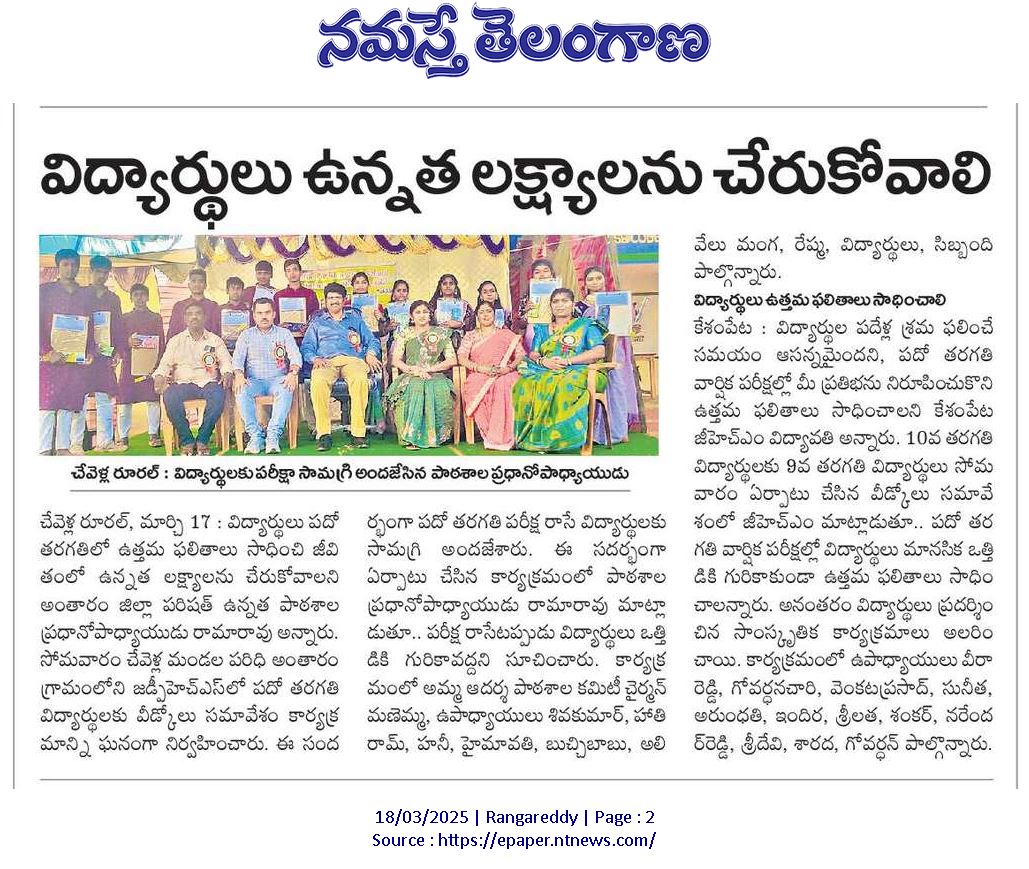 నమస్తే తెలంగాణ

విద్యార్థులు ఉన్నత లక్ష్యాలను చేరుకోవాలి

చేవెళ్ల రూరల్ : విద్యార్థులకు పరీక్షా సామగ్రి అందజేసిన పాఠశాల ప్రధానోపాధ్యాయుడు

చేవెళ్ల రూరల్, మార్చి 17 : విద్యార్థులు పదో తరగతిలో ఉత్తమ ఫలితాలు సాధించి జీవితంలో ఉన్నత లక్ష్యాలను చేరుకోవాలని అంతారం జిల్లా పరిషత్ ఉన్నత పాఠశాల ప్రధానోపాధ్యాయుడు రామారావు అన్నారు. సోమవారం చేవెళ్ల మండల పరిధి అంతారం గ్రామంలోని జడ్పీహెచ్ఎస్‌లో పదో తరగతి విద్యార్థులకు వీడ్కోలు సమావేశం కార్యక్రమాన్ని ఘనంగా నిర్వహించారు. ఈ సందర్భంగా పదో తరగతి పరీక్ష రాసే విద్యార్థులకు సామగ్రి అందజేశారు. ఈ సదర్భంగా ఏర్పాటు చేసిన కార్యక్రమంలో పాఠశాల ప్రధానోపాధ్యాయుడు రామారావు మాట్లాడుతూ.. పరీక్ష రాసేటప్పుడు విద్యార్థులు ఒత్తిడికి గురికావద్దని సూచించారు. కార్యక్రమంలో అమ్మ ఆదర్శ పాఠశాల కమిటీ చైర్మన్ మణెమ్మ, ఉపాధ్యాయులు శివకుమార్, హాతిరామ్, హనీ, హైమావతి, బుచ్చిబాబు, అలివేలు మంగ, రేష్మ, విద్యార్థులు, సిబ్బంది పాల్గొన్నారు.

విద్యార్థులు ఉత్తమ ఫలితాలు సాధించాలి

కేశంపేట : విద్యార్థుల పదేళ్ల శ్రమ ఫలించే సమయం ఆసన్నమైందని, పదో తరగతి వార్షిక పరీక్షల్లో మీ ప్రతిభను నిరూపించుకొని ఉత్తమ ఫలితాలు సాధించాలని కేశంపేట జీహెచ్ఎం విద్యావతి అన్నారు. 10వ తరగతి విద్యార్థులకు 9వ తరగతి విద్యార్థులు సోమవారం ఏర్పాటు చేసిన వీడ్కోలు సమావేశంలో జీహెచ్ఎం మాట్లాడుతూ.. పదో తరగతి వార్షిక పరీక్షల్లో విద్యార్థులు మానసిక ఒత్తిడికి గురికాకుండా ఉత్తమ ఫలితాలు సాధించాలన్నారు. అనంతరం విద్యార్థులు ప్రదర్శించిన సాంస్కృతిక కార్యక్రమాలు అలరించాయి. కార్యక్రమంలో ఉపాధ్యాయులు వీరారెడ్డి, గోవర్ధనచారి, వెంకటప్రసాద్, సునీత, అరుంధతి, ఇందిర, శ్రీలత, శంకర్, నరేందర్‌రెడ్డి, శ్రీదేవి, శారద, గోవర్ధన్ పాల్గొన్నారు.

18/03/2025 | Rangareddy | Page : 2
Source : https://epaper.ntnews.com/